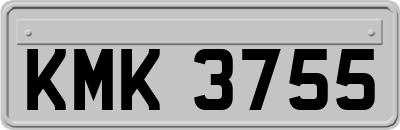 KMK 3755